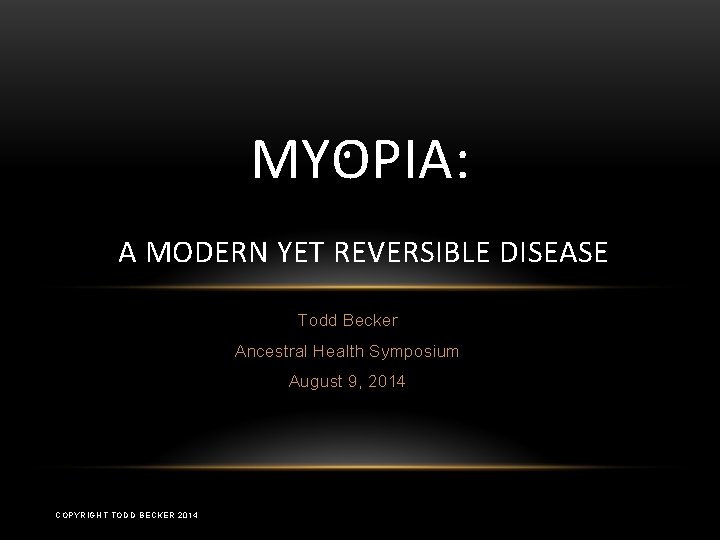 MYOPIA:

A MODERN YET REVERSIBLE DISEASE

Todd Becker

Ancestral Health Symposium

August 9, 2014

COPYRIGHT TODD BECKER 2014